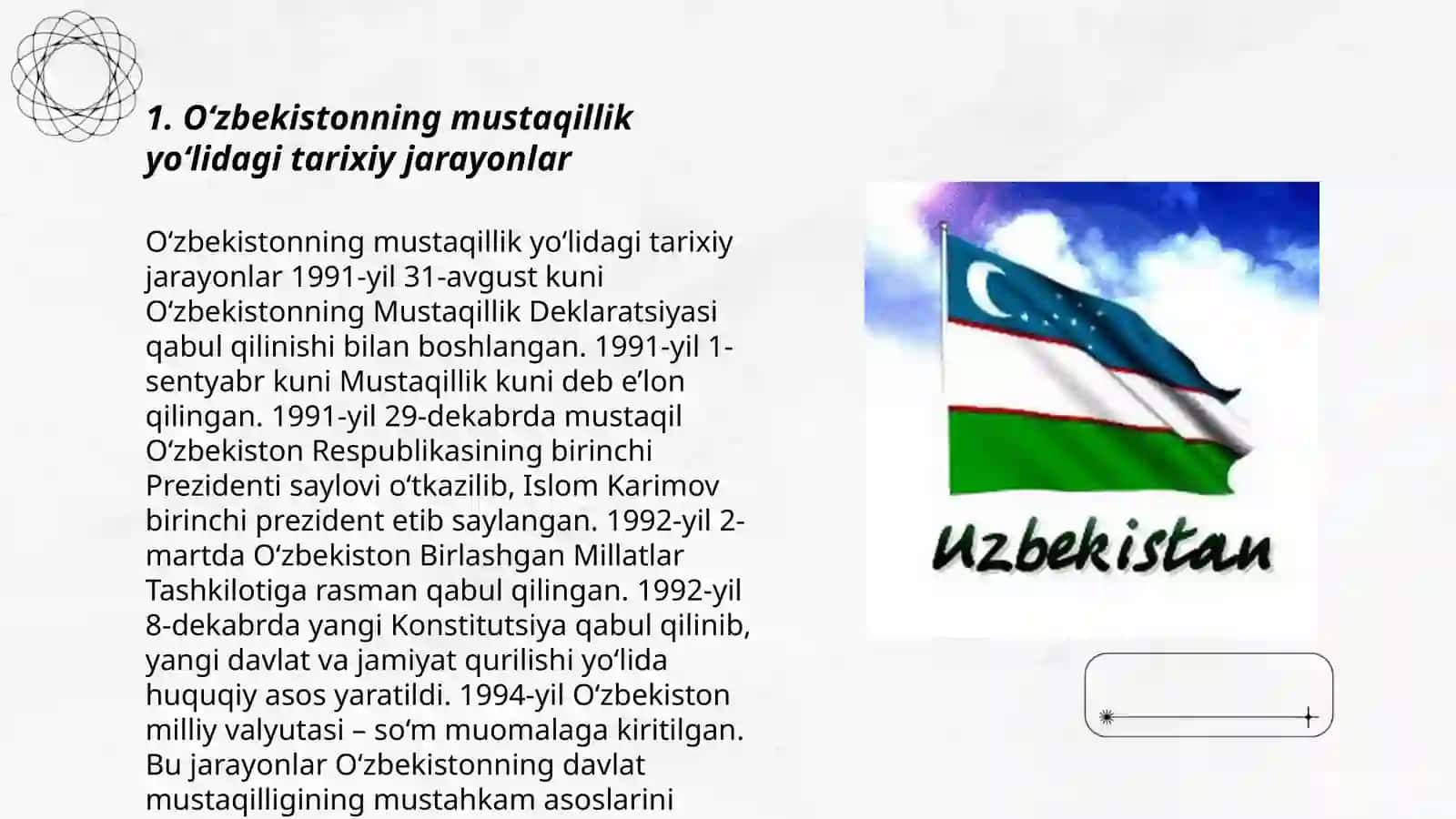 1. O‘zbekistonning mustaqillik yo‘lidagi tarixiy jarayonlar

O‘zbekistonning mustaqillik yo‘lidagi tarixiy jarayonlar 1991-yil 31-avgust kuni O‘zbekistonning Mustaqillik Deklaratsiyasi qabul qilinishi bilan boshlangan. 1991-yil 1-sentyabr kuni Mustaqillik kuni deb e’lon qilingan. 1991-yil 29-dekabrda mustaqil O‘zbekiston Respublikasining birinchi Prezidenti saylovi o‘tkazilib, Islom Karimov birinchi prezident etib saylangan. 1992-yil 2-martda O‘zbekiston Birlashgan Millatlar Tashkilotiga rasman qabul qilingan. 1992-yil 8-dekabrda yangi Konstitutsiya qabul qilinib, yangi davlat va jamiyat qurilishi yo‘lida huquqiy asos yaratildi. 1994-yil O‘zbekiston milliy valyutasi – so‘m muomalaga kiritilgan. Bu jarayonlar O‘zbekistonning davlat mustaqilligining mustahkam asoslarini

Uzbekistan